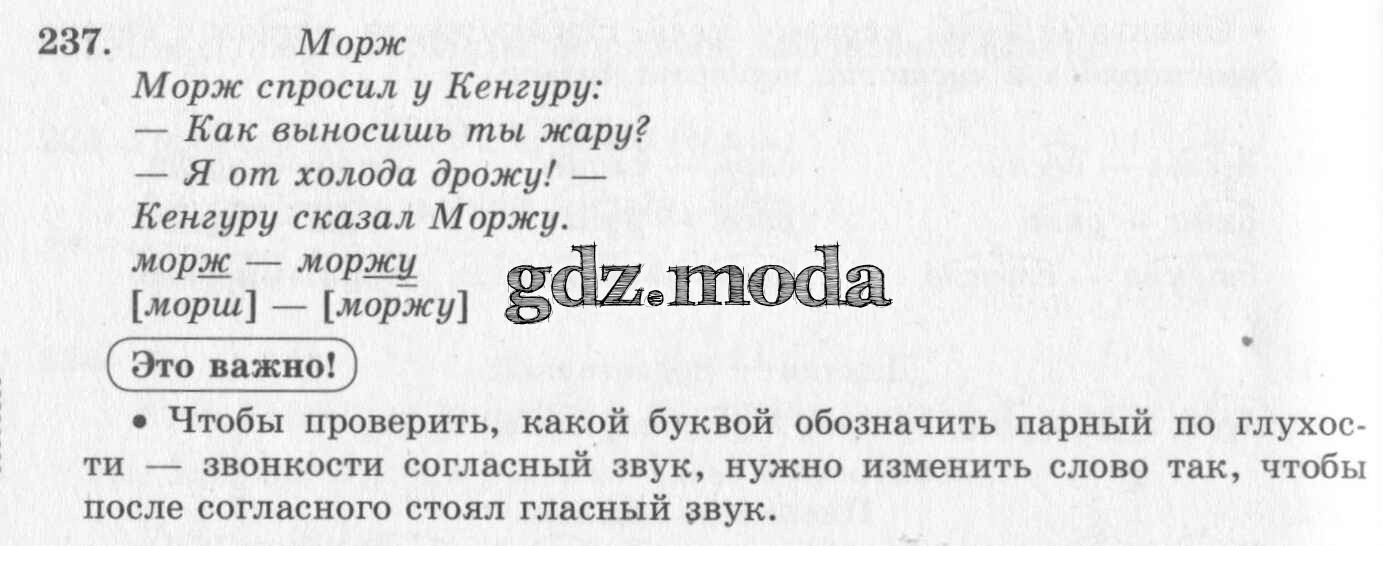 237. Морж

Морж спросил у Кенгуру:
— Как выносишь ты жару?
— Я от холода дрожу! —
Кенгуру сказал Моржу.

морж — моржу
[морш] — [моржу]

Это важно!

• Чтобы проверить, какой буквой обозначить парный по глухости — звонкости согласный звук, нужно изменить слово так, чтобы после согласного стоял гласный звук.

gdz.moda